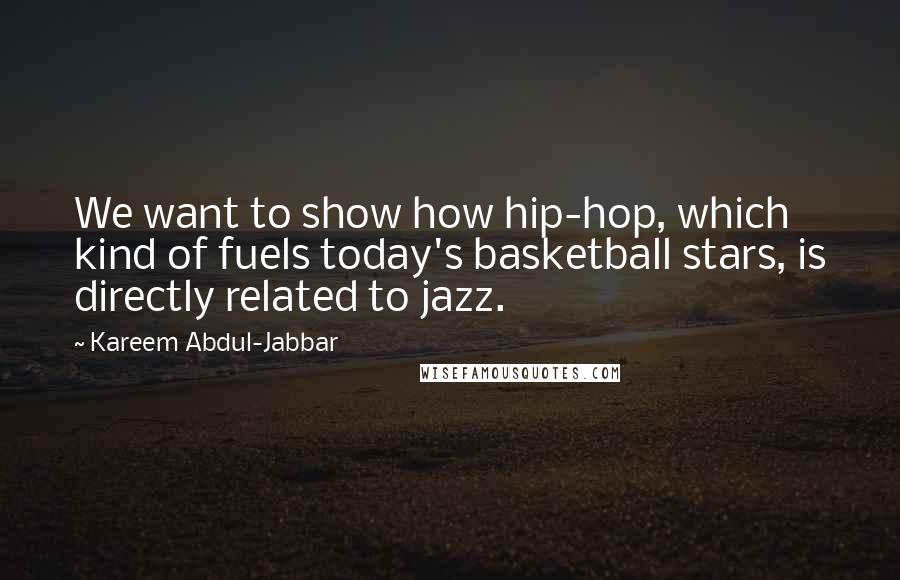 We want to show how hip-hop, which kind of fuels today's basketball stars, is directly related to jazz.

~ Kareem Abdul-Jabbar

WISEFAMOUSQUOTES.COM